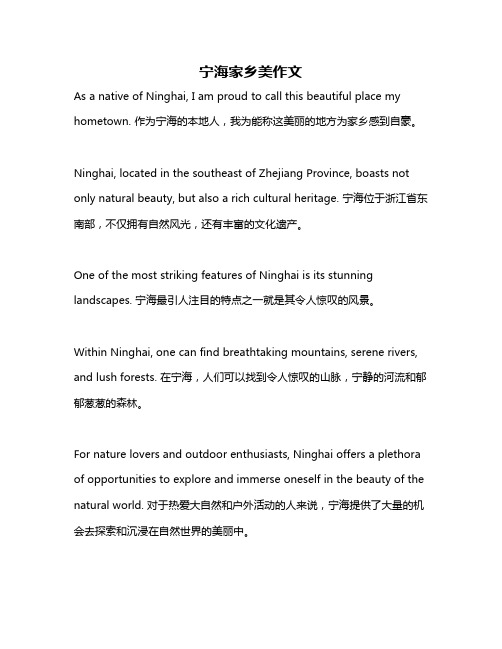 宁海家乡美作文

As a native of Ninghai, I am proud to call this beautiful place my hometown. 作为宁海的本地人，我为能称这美丽的地方为家乡感到自豪。

Ninghai, located in the southeast of Zhejiang Province, boasts not only natural beauty, but also a rich cultural heritage. 宁海位于浙江省东南部，不仅拥有自然风光，还有丰富的文化遗产。

One of the most striking features of Ninghai is its stunning landscapes. 宁海最引人注目的特点之一就是其令人惊叹的风景。

Within Ninghai, one can find breathtaking mountains, serene rivers, and lush forests. 在宁海，人们可以找到令人惊叹的山脉，宁静的河流和郁郁葱葱的森林。

For nature lovers and outdoor enthusiasts, Ninghai offers a plethora of opportunities to explore and immerse oneself in the beauty of the natural world. 对于热爱大自然和户外活动的人来说，宁海提供了大量的机会去探索和沉浸在自然世界的美丽中。